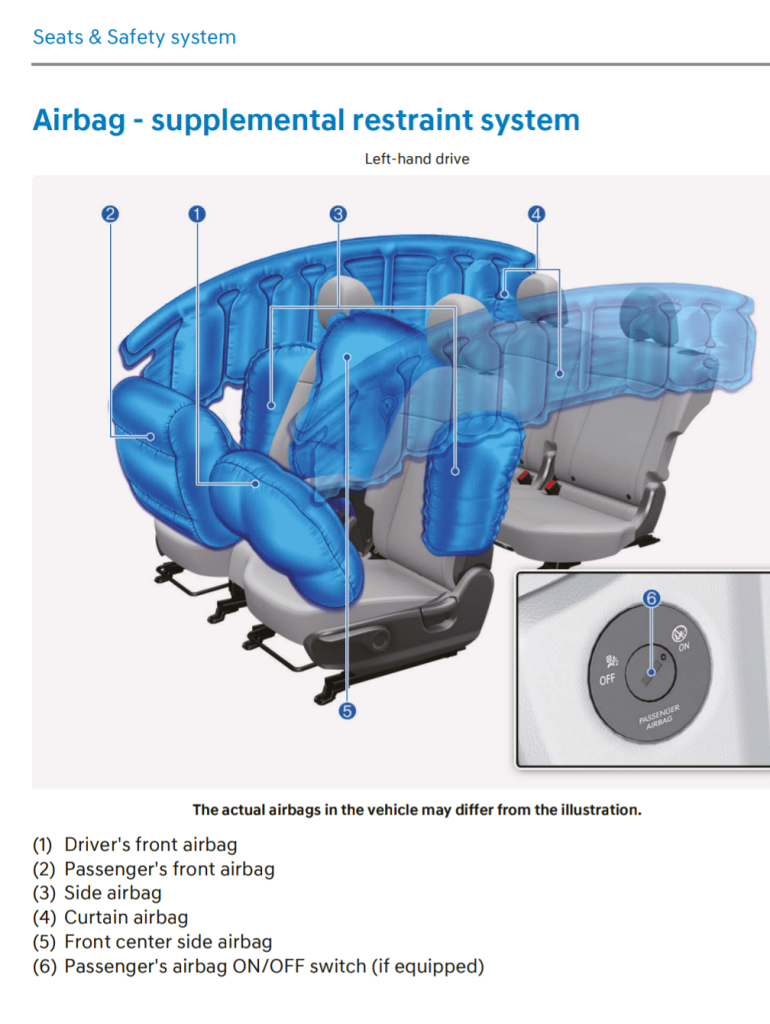 Seats & Safety system

Airbag - supplemental restraint system

Left-hand drive

2 1 3 4

5

6

OFF ON

PASSENGER AIRBAG

The actual airbags in the vehicle may differ from the illustration.

(1) Driver's front airbag
(2) Passenger's front airbag
(3) Side airbag
(4) Curtain airbag
(5) Front center side airbag
(6) Passenger's airbag ON/OFF switch (if equipped)